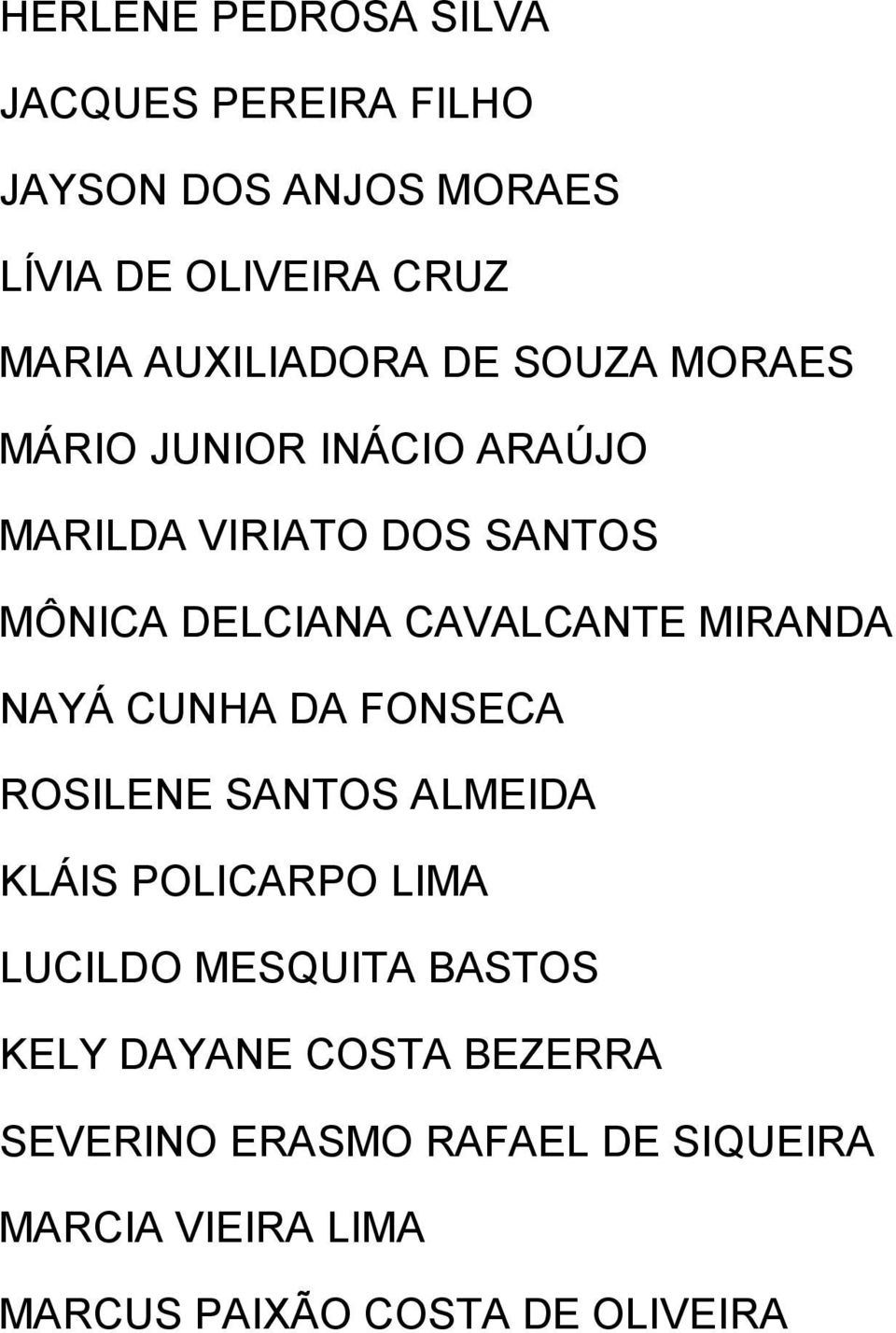 HERLENE PEDROSA SILVA

JACQUES PEREIRA FILHO

JAYSON DOS ANJOS MORAES

LÍVIA DE OLIVEIRA CRUZ

MARIA AUXILIADORA DE SOUZA MORAES

MÁRIO JUNIOR INÁCIO ARAÚJO

MARILDA VIRIATO DOS SANTOS

MÔNICA DELCIANA CAVALCANTE MIRANDA

NAYÁ CUNHA DA FONSECA

ROSILENE SANTOS ALMEIDA

KLÁIS POLICARPO LIMA

LUCILDO MESQUITA BASTOS

KELY DAYANE COSTA BEZERRA

SEVERINO ERASMO RAFAEL DE SIQUEIRA

MARCIA VIEIRA LIMA

MARCUS PAIXÃO COSTA DE OLIVEIRA